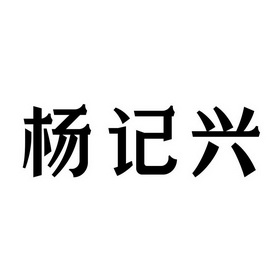 杨记兴